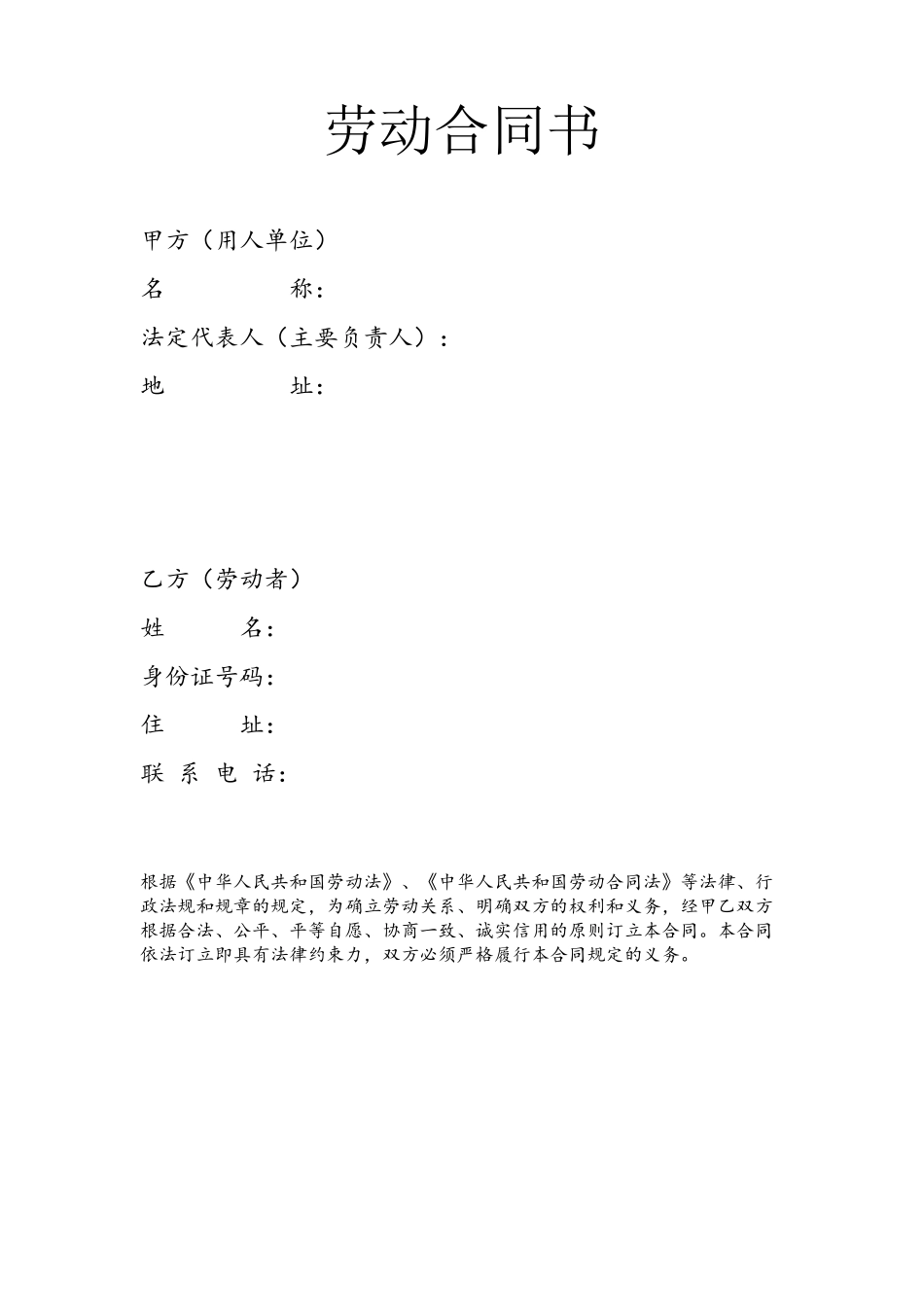 劳动合同书

甲方（用人单位）

名　　　　称：

法定代表人（主要负责人）：

地　　　　址：

乙方（劳动者）

姓　　　名：

身份证号码：

住　　　址：

联 系 电 话：

根据《中华人民共和国劳动法》、《中华人民共和国劳动合同法》等法律、行政法规和规章的规定，为确立劳动关系、明确双方的权利和义务，经甲乙双方根据合法、公平、平等自愿、协商一致、诚实信用的原则订立本合同。本合同依法订立即具有法律约束力，双方必须严格履行本合同规定的义务。